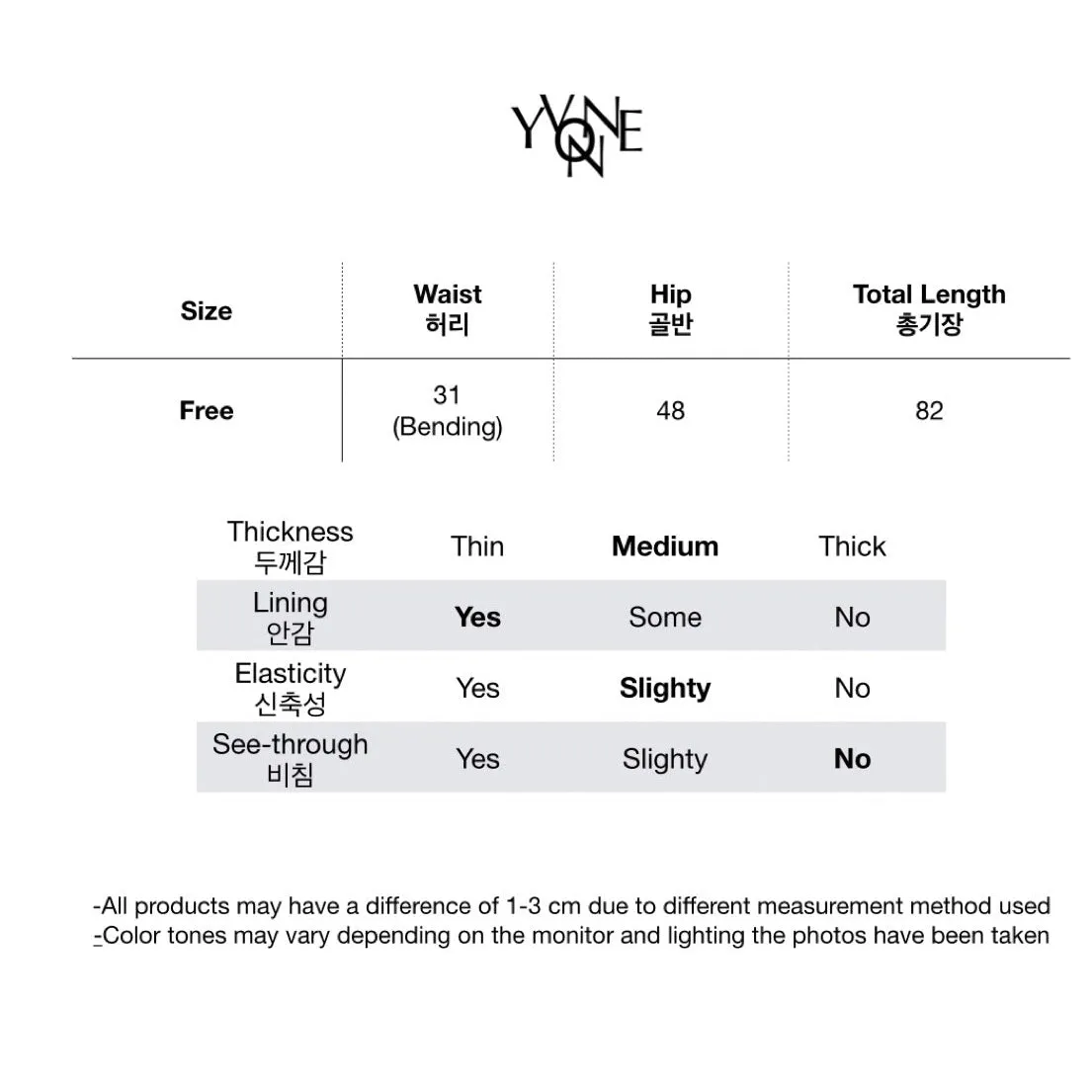 YVONNE

| Size | Waist 허리 | Hip 골반 | Total Length 총기장 |
|---|---|---|---|
| Free | 31 (Bending) | 48 | 82 |

| Thickness 두께감 | Thin | Medium | Thick |
|---|---|---|---|
| Lining 안감 | Yes | Some | No |
| Elasticity 신축성 | Yes | Slighty | No |
| See-through 비침 | Yes | Slighty | No |

-All products may have a difference of 1-3 cm due to different measurement method used
-Color tones may vary depending on the monitor and lighting the photos have been taken